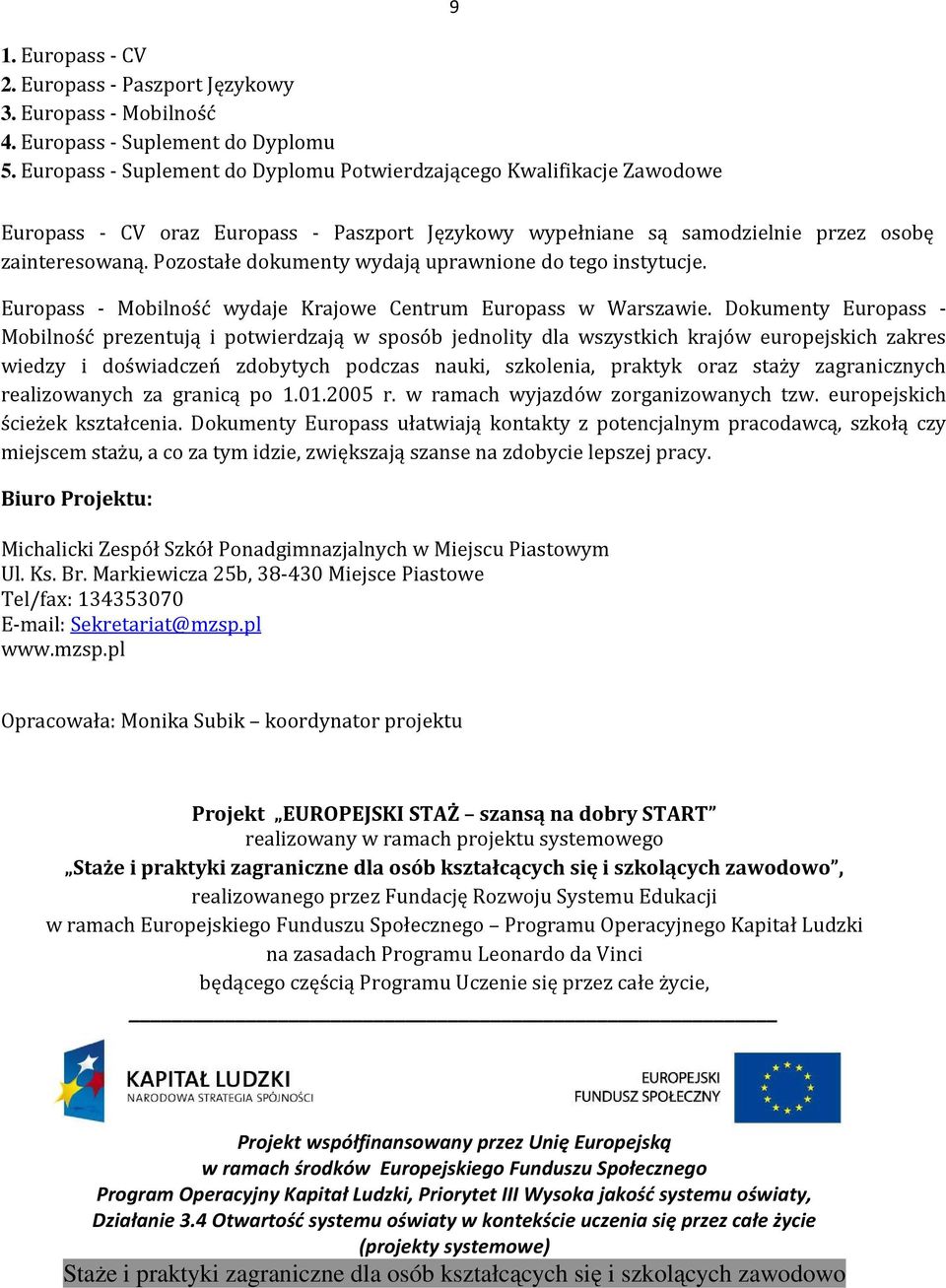 9

1. Europass - CV
2. Europass - Paszport Językowy
3. Europass - Mobilność
4. Europass - Suplement do Dyplomu
5. Europass - Suplement do Dyplomu Potwierdzającego Kwalifikacje Zawodowe

Europass - CV oraz Europass - Paszport Językowy wypełniane są samodzielnie przez osobę zainteresowaną. Pozostałe dokumenty wydają uprawnione do tego instytucje.

Europass - Mobilność wydaje Krajowe Centrum Europass w Warszawie. Dokumenty Europass - Mobilność prezentują i potwierdzają w sposób jednolity dla wszystkich krajów europejskich zakres wiedzy i doświadczeń zdobytych podczas nauki, szkolenia, praktyk oraz staży zagranicznych realizowanych za granicą po 1.01.2005 r. w ramach wyjazdów zorganizowanych tzw. europejskich ścieżek kształcenia. Dokumenty Europass ułatwiają kontakty z potencjalnym pracodawcą, szkołą czy miejscem stażu, a co za tym idzie, zwiększają szanse na zdobycie lepszej pracy.

Biuro Projektu:

Michalicki Zespół Szkół Ponadgimnazjalnych w Miejscu Piastowym
Ul. Ks. Br. Markiewicza 25b, 38-430 Miejsce Piastowe
Tel/fax: 134353070
E-mail: Sekretariat@mzsp.pl
www.mzsp.pl

Opracowała: Monika Subik – koordynator projektu

Projekt „EUROPEJSKI STAŻ – szansą na dobry START”
realizowany w ramach projektu systemowego
„Staże i praktyki zagraniczne dla osób kształcących się i szkolących zawodowo”,
realizowanego przez Fundację Rozwoju Systemu Edukacji
w ramach Europejskiego Funduszu Społecznego – Programu Operacyjnego Kapitał Ludzki
na zasadach Programu Leonardo da Vinci
będącego częścią Programu Uczenie się przez całe życie,

KAPITAŁ LUDZKI
NARODOWA STRATEGIA SPÓJNOŚCI

EUROPEJSKI
FUNDUSZ SPOŁECZNY

Projekt współfinansowany przez Unię Europejską
w ramach środków Europejskiego Funduszu Społecznego
Program Operacyjny Kapitał Ludzki, Priorytet III Wysoka jakość systemu oświaty,
Działanie 3.4 Otwartość systemu oświaty w kontekście uczenia się przez całe życie
(projekty systemowe)
Staże i praktyki zagraniczne dla osób kształcących się i szkolących zawodowo